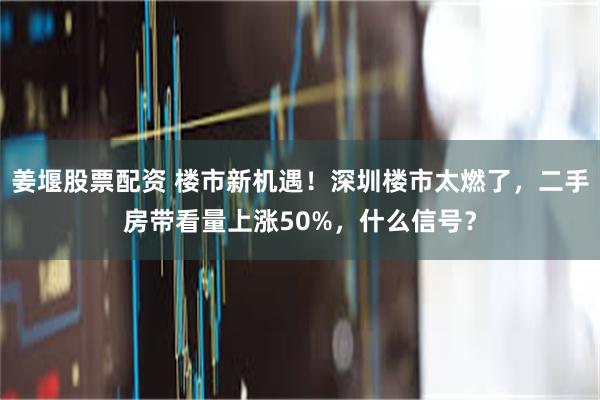 姜堰股票配资 楼市新机遇！深圳楼市太燃了，二手房带看量上涨50%，什么信号？